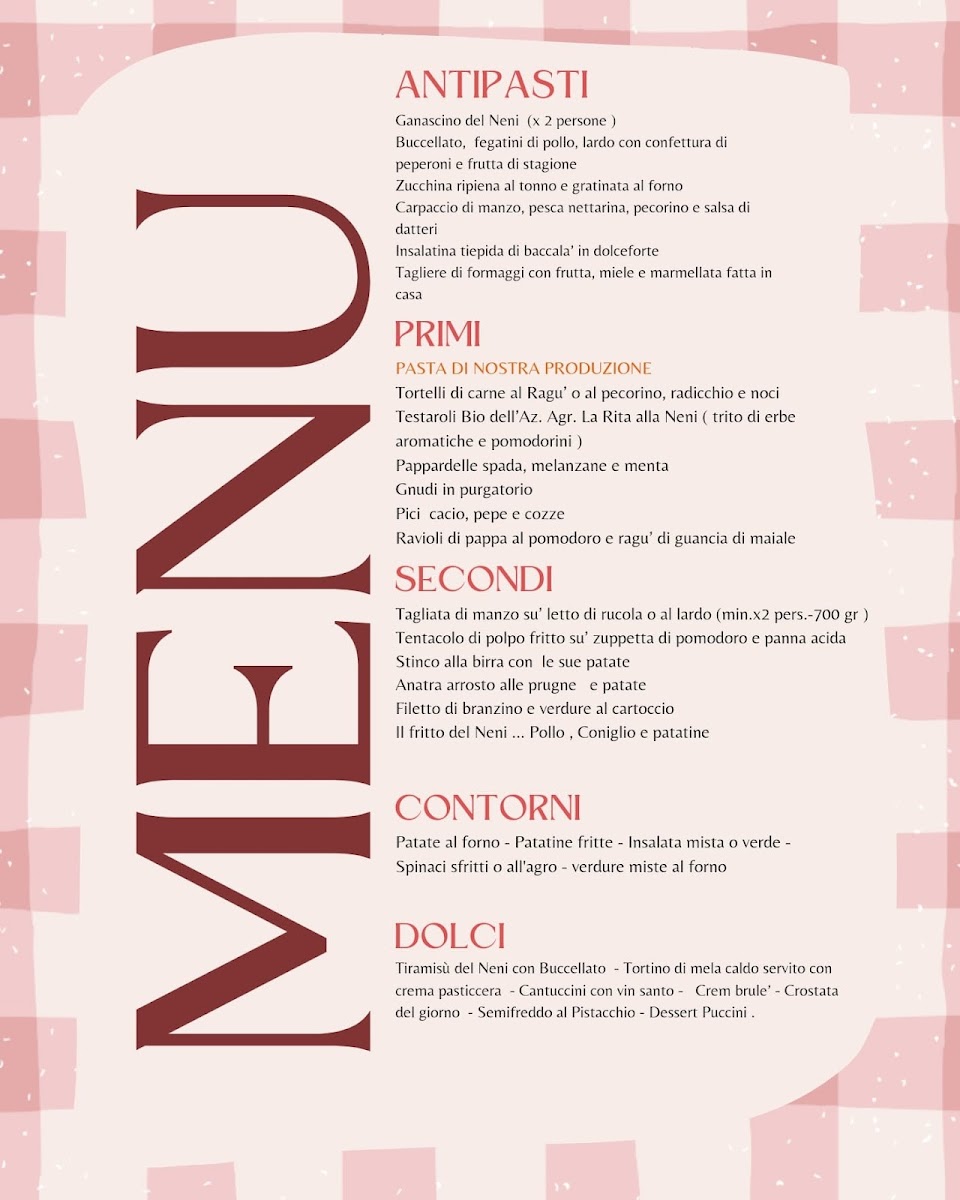 MENU

ANTIPASTI

Ganascino del Neni (x 2 persone )
Buccellato, fegatini di pollo, lardo con confettura di peperoni e frutta di stagione
Zucchina ripiena al tonno e gratinata al forno
Carpaccio di manzo, pesca nettarina, pecorino e salsa di datteri
Insalatina tiepida di baccala' in dolceforte
Tagliere di formaggi con frutta, miele e marmellata fatta in casa

PRIMI

PASTA DI NOSTRA PRODUZIONE
Tortelli di carne al Ragu' o al pecorino, radicchio e noci
Testaroli Bio dell'Az. Agr. La Rita alla Neni ( trito di erbe aromatiche e pomodorini )
Pappardelle spada, melanzane e menta
Gnudi in purgatorio
Pici cacio, pepe e cozze
Ravioli di pappa al pomodoro e ragu' di guancia di maiale

SECONDI

Tagliata di manzo su' letto di rucola o al lardo (min.x2 pers.-700 gr )
Tentacolo di polpo fritto su' zuppetta di pomodoro e panna acida
Stinco alla birra con le sue patate
Anatra arrosto alle prugne e patate
Filetto di branzino e verdure al cartoccio
Il fritto del Neni ... Pollo , Coniglio e patatine

CONTORNI

Patate al forno - Patatine fritte - Insalata mista o verde - Spinaci sfritti o all'agro - verdure miste al forno

DOLCI

Tiramisù del Neni con Buccellato - Tortino di mela caldo servito con crema pasticcera - Cantuccini con vin santo - Crem brule' - Crostata del giorno - Semifreddo al Pistacchio - Dessert Puccini .